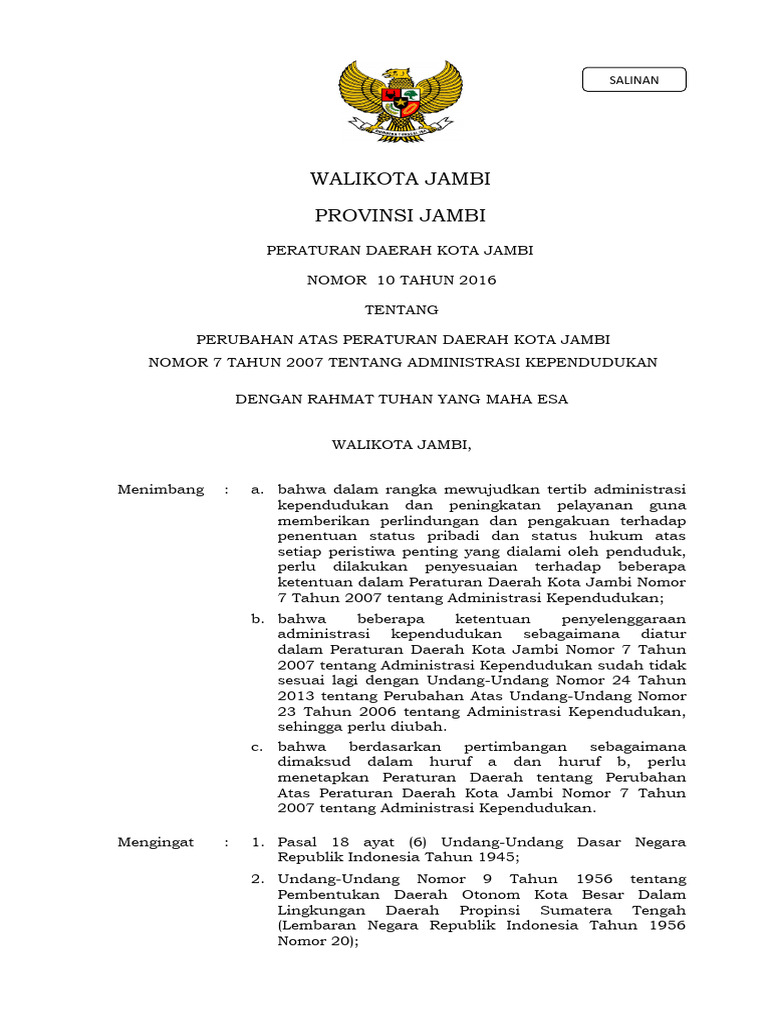 SALINAN

WALIKOTA JAMBI

PROVINSI JAMBI

PERATURAN DAERAH KOTA JAMBI

NOMOR 10 TAHUN 2016

TENTANG

PERUBAHAN ATAS PERATURAN DAERAH KOTA JAMBI
NOMOR 7 TAHUN 2007 TENTANG ADMINISTRASI KEPENDUDUKAN

DENGAN RAHMAT TUHAN YANG MAHA ESA

WALIKOTA JAMBI,

Menimbang : a. bahwa dalam rangka mewujudkan tertib administrasi kependudukan dan peningkatan pelayanan guna memberikan perlindungan dan pengakuan terhadap penentuan status pribadi dan status hukum atas setiap peristiwa penting yang dialami oleh penduduk, perlu dilakukan penyesuaian terhadap beberapa ketentuan dalam Peraturan Daerah Kota Jambi Nomor 7 Tahun 2007 tentang Administrasi Kependudukan;

b. bahwa beberapa ketentuan penyelenggaraan administrasi kependudukan sebagaimana diatur dalam Peraturan Daerah Kota Jambi Nomor 7 Tahun 2007 tentang Administrasi Kependudukan sudah tidak sesuai lagi dengan Undang-Undang Nomor 24 Tahun 2013 tentang Perubahan Atas Undang-Undang Nomor 23 Tahun 2006 tentang Administrasi Kependudukan, sehingga perlu diubah.

c. bahwa berdasarkan pertimbangan sebagaimana dimaksud dalam huruf a dan huruf b, perlu menetapkan Peraturan Daerah tentang Perubahan Atas Peraturan Daerah Kota Jambi Nomor 7 Tahun 2007 tentang Administrasi Kependudukan.

Mengingat : 1. Pasal 18 ayat (6) Undang-Undang Dasar Negara Republik Indonesia Tahun 1945;

2. Undang-Undang Nomor 9 Tahun 1956 tentang Pembentukan Daerah Otonom Kota Besar Dalam Lingkungan Daerah Propinsi Sumatera Tengah (Lembaran Negara Republik Indonesia Tahun 1956 Nomor 20);